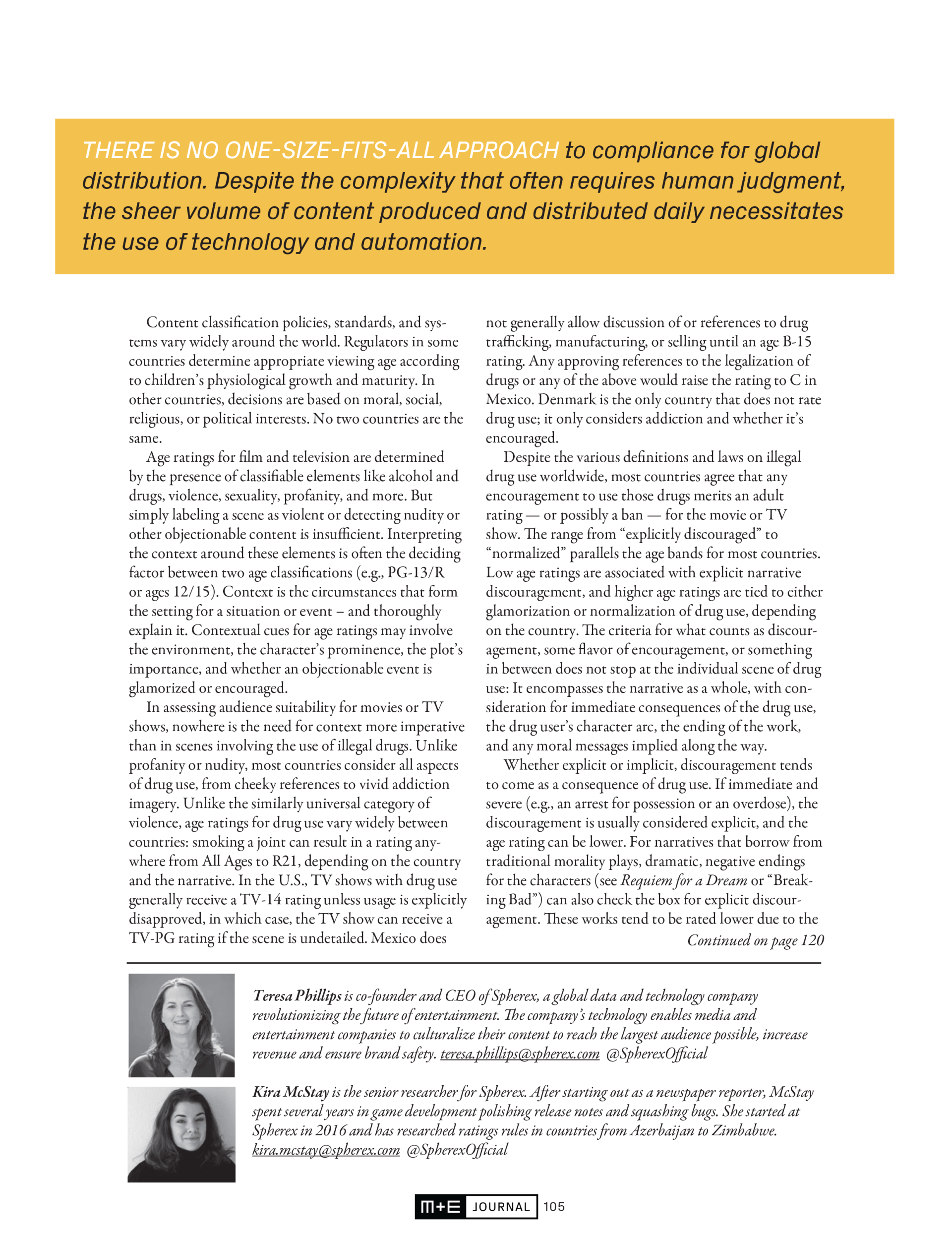 THERE IS NO ONE-SIZE-FITS-ALL APPROACH to compliance for global distribution. Despite the complexity that often requires human judgment, the sheer volume of content produced and distributed daily necessitates the use of technology and automation.

Content classification policies, standards, and systems vary widely around the world. Regulators in some countries determine appropriate viewing age according to children's physiological growth and maturity. In other countries, decisions are based on moral, social, religious, or political interests. No two countries are the same.

Age ratings for film and television are determined by the presence of classifiable elements like alcohol and drugs, violence, sexuality, profanity, and more. But simply labeling a scene as violent or detecting nudity or other objectionable content is insufficient. Interpreting the context around these elements is often the deciding factor between two age classifications (e.g., PG-13/R or ages 12/15). Context is the circumstances that form the setting for a situation or event – and thoroughly explain it. Contextual cues for age ratings may involve the environment, the character's prominence, the plot's importance, and whether an objectionable event is glamorized or encouraged.

In assessing audience suitability for movies or TV shows, nowhere is the need for context more imperative than in scenes involving the use of illegal drugs. Unlike profanity or nudity, most countries consider all aspects of drug use, from cheeky references to vivid addiction imagery. Unlike the similarly universal category of violence, age ratings for drug use vary widely between countries: smoking a joint can result in a rating anywhere from All Ages to R21, depending on the country and the narrative. In the U.S., TV shows with drug use generally receive a TV-14 rating unless usage is explicitly disapproved, in which case, the TV show can receive a TV-PG rating if the scene is undetailed. Mexico does not generally allow discussion of or references to drug trafficking, manufacturing, or selling until an age B-15 rating. Any approving references to the legalization of drugs or any of the above would raise the rating to C in Mexico. Denmark is the only country that does not rate drug use; it only considers addiction and whether it's encouraged.

Despite the various definitions and laws on illegal drug use worldwide, most countries agree that any encouragement to use those drugs merits an adult rating — or possibly a ban — for the movie or TV show. The range from "explicitly discouraged" to "normalized" parallels the age bands for most countries. Low age ratings are associated with explicit narrative discouragement, and higher age ratings are tied to either glamorization or normalization of drug use, depending on the country. The criteria for what counts as discouragement, some flavor of encouragement, or something in between does not stop at the individual scene of drug use: It encompasses the narrative as a whole, with consideration for immediate consequences of the drug use, the drug user's character arc, the ending of the work, and any moral messages implied along the way.

Whether explicit or implicit, discouragement tends to come as a consequence of drug use. If immediate and severe (e.g., an arrest for possession or an overdose), the discouragement is usually considered explicit, and the age rating can be lower. For narratives that borrow from traditional morality plays, dramatic, negative endings for the characters (see Requiem for a Dream or "Breaking Bad") can also check the box for explicit discouragement. These works tend to be rated lower due to the

Continued on page 120

Teresa Phillips is co-founder and CEO of Spherex, a global data and technology company revolutionizing the future of entertainment. The company's technology enables media and entertainment companies to culturalize their content to reach the largest audience possible, increase revenue and ensure brand safety. teresa.phillips@spherex.com @SpherexOfficial

Kira McStay is the senior researcher for Spherex. After starting out as a newspaper reporter, McStay spent several years in game development polishing release notes and squashing bugs. She started at Spherex in 2016 and has researched ratings rules in countries from Azerbaijan to Zimbabwe. kira.mcstay@spherex.com @SpherexOfficial

M+E JOURNAL 105